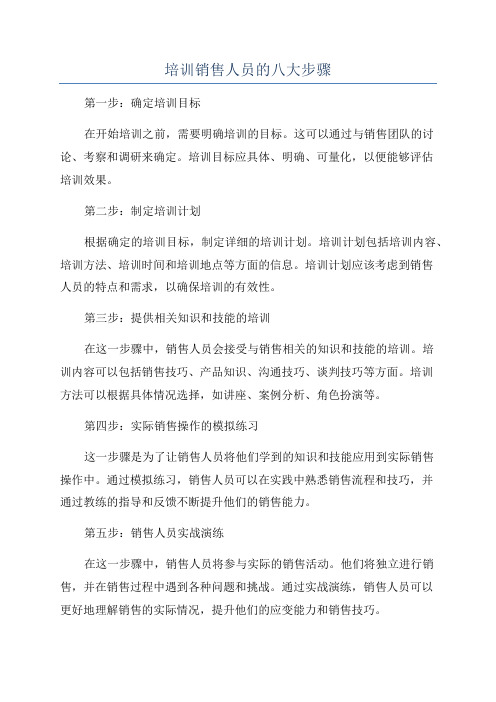 培训销售人员的八大步骤

第一步：确定培训目标

在开始培训之前，需要明确培训的目标。这可以通过与销售团队的讨论、考察和调研来确定。培训目标应具体、明确、可量化，以便能够评估培训效果。

第二步：制定培训计划

根据确定的培训目标，制定详细的培训计划。培训计划包括培训内容、培训方法、培训时间和培训地点等方面的信息。培训计划应该考虑到销售人员的特点和需求，以确保培训的有效性。

第三步：提供相关知识和技能的培训

在这一步骤中，销售人员会接受与销售相关的知识和技能的培训。培训内容可以包括销售技巧、产品知识、沟通技巧、谈判技巧等方面。培训方法可以根据具体情况选择，如讲座、案例分析、角色扮演等。

第四步：实际销售操作的模拟练习

这一步骤是为了让销售人员将他们学到的知识和技能应用到实际销售操作中。通过模拟练习，销售人员可以在实践中熟悉销售流程和技巧，并通过教练的指导和反馈不断提升他们的销售能力。

第五步：销售人员实战演练

在这一步骤中，销售人员将参与实际的销售活动。他们将独立进行销售，并在销售过程中遇到各种问题和挑战。通过实战演练，销售人员可以更好地理解销售的实际情况，提升他们的应变能力和销售技巧。